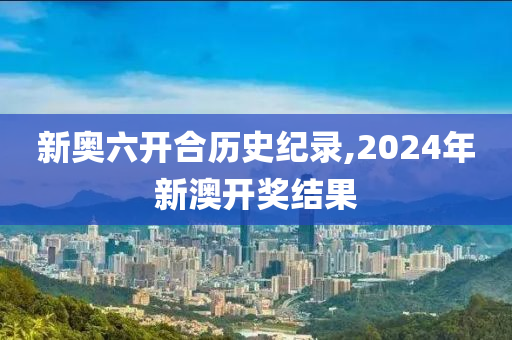 新奥六开合历史纪录,2024年新澳开奖结果